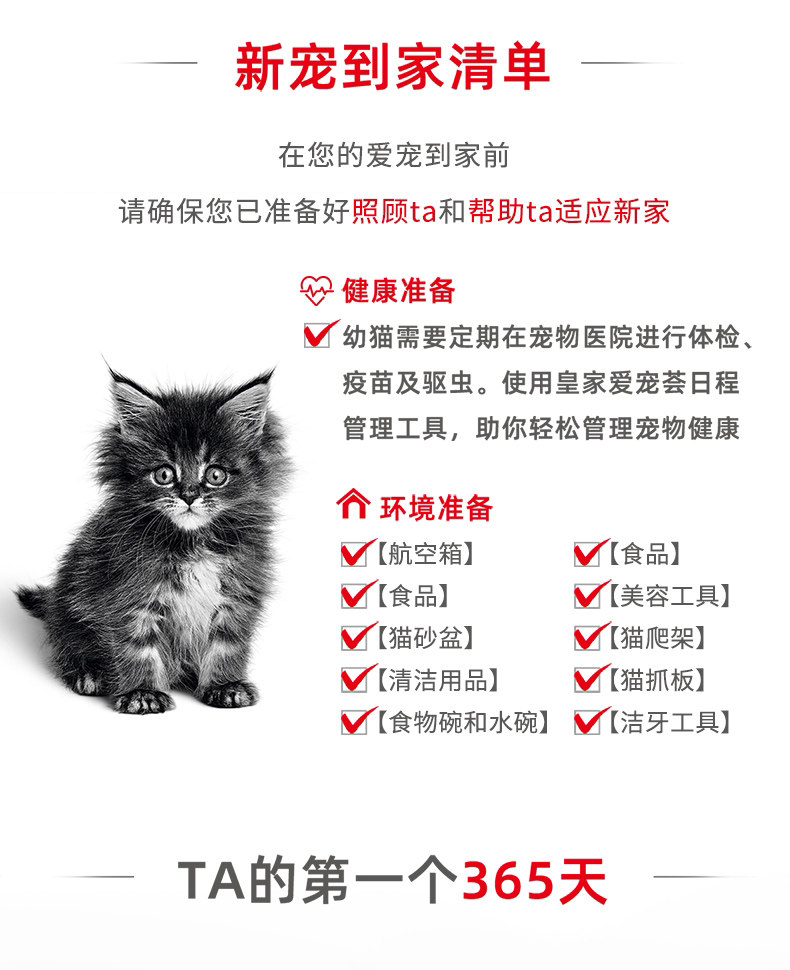 新宠到家清单

在您的爱宠到家前

请确保您已准备好照顾ta和帮助ta适应新家

健康准备

幼猫需要定期在宠物医院进行体检、疫苗及驱虫。使用皇家爱宠荟日程管理工具，助你轻松管理宠物健康

环境准备

【航空箱】
【食品】
【猫砂盆】
【清洁用品】
【食物碗和水碗】

【食品】
【美容工具】
【猫爬架】
【猫抓板】
【洁牙工具】

TA的第一个365天